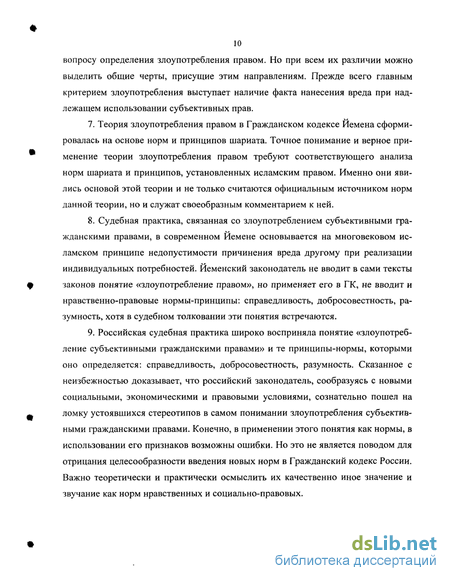 10

вопросу определения злоупотребления правом. Но при всем их различии можно выделить общие черты, присущие этим направлениям. Прежде всего главным критерием злоупотребления выступает наличие факта нанесения вреда при надлежащем использовании субъективных прав.

7. Теория злоупотребления правом в Гражданском кодексе Йемена сформировалась на основе норм и принципов шариата. Точное понимание и верное применение теории злоупотребления правом требуют соответствующего анализа норм шариата и принципов, установленных исламским правом. Именно они явились основой этой теории и не только считаются официальным источником норм данной теории, но и служат своеобразным комментарием к ней.

8. Судебная практика, связанная со злоупотреблением субъективными гражданскими правами, в современном Йемене основывается на многовековом исламском принципе недопустимости причинения вреда другому при реализации индивидуальных потребностей. Йеменский законодатель не вводит в сами тексты законов понятие «злоупотребление правом», но применяет его в ГК, не вводит и нравственно-правовые нормы-принципы: справедливость, добросовестность, разумность, хотя в судебном толковании эти понятия встречаются.

9. Российская судебная практика широко восприняла понятие «злоупотребление субъективными гражданскими правами» и те принципы-нормы, которыми оно определяется: справедливость, добросовестность, разумность. Сказанное с неизбежностью доказывает, что российский законодатель, сообразуясь с новыми социальными, экономическими и правовыми условиями, сознательно пошел на ломку устоявшихся стереотипов в самом понимании злоупотребления субъективными гражданскими правами. Конечно, в применении этого понятия как нормы, в использовании его признаков возможны ошибки. Но это не является поводом для отрицания целесообразности введения новых норм в Гражданский кодекс России. Важно теоретически и практически осмыслить их качественно иное значение и звучание как норм нравственных и социально-правовых.

dsLib.net
библиотека диссертаций